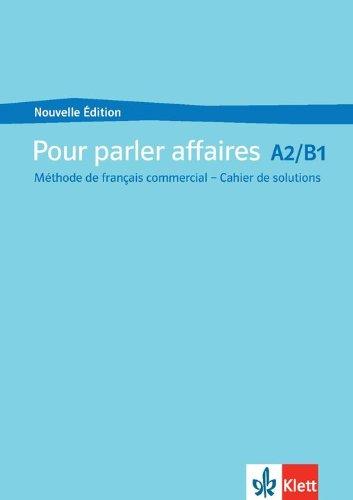 Nouvelle Édition

Pour parler affaires A2/B1

Méthode de français commercial – Cahier de solutions

Klett